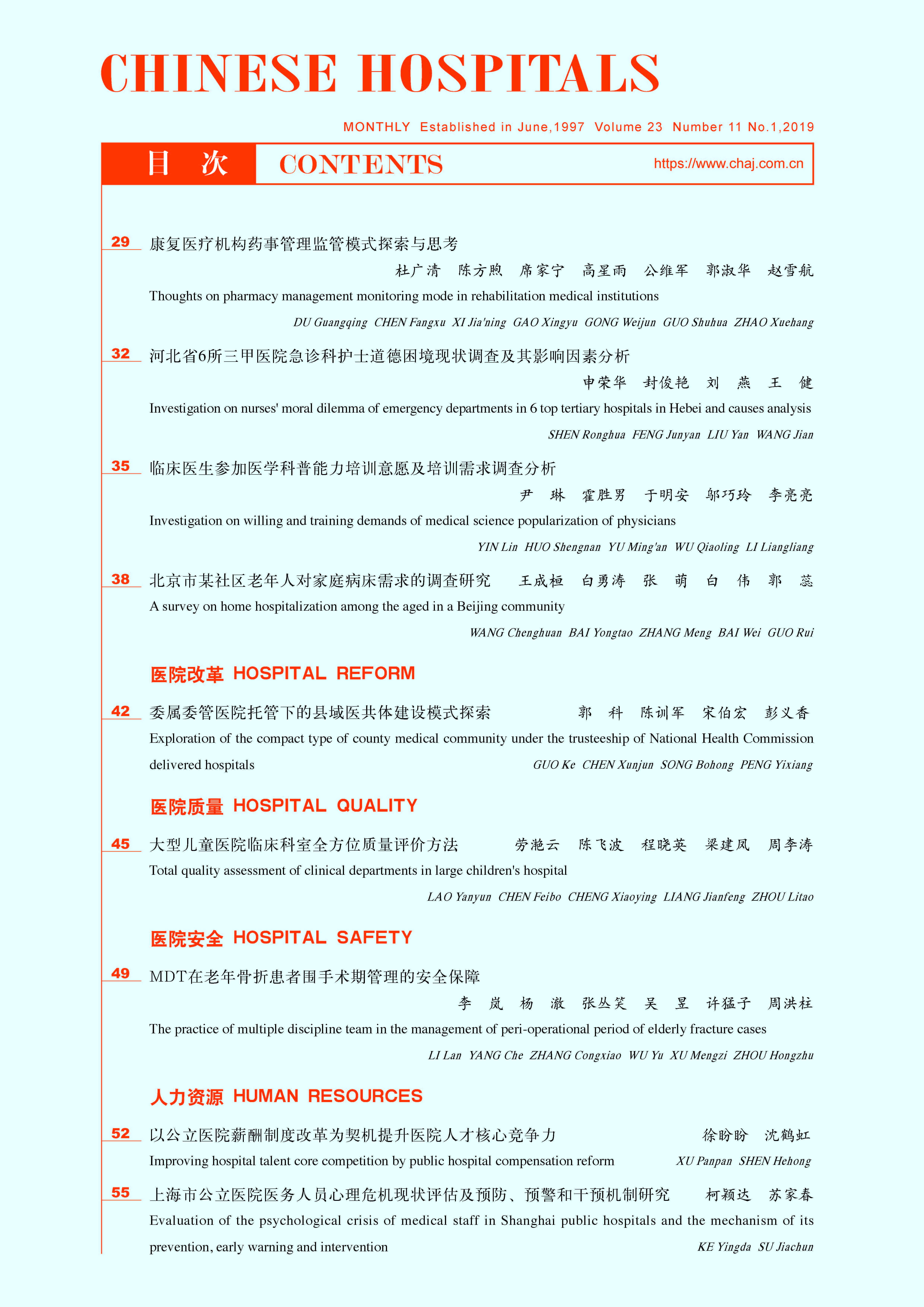 CHINESE HOSPITALS

MONTHLY Established in June,1997 Volume 23 Number 11 No.1,2019

目 次 CONTENTS https://www.chaj.com.cn

29 康复医疗机构药事管理监管模式探索与思考
杜广清 陈方煦 席家宁 高星雨 公维军 郭淑华 赵雪航
Thoughts on pharmacy management monitoring mode in rehabilitation medical institutions
DU Guangqing CHEN Fangxu XI Jia'ning GAO Xingyu GONG Weijun GUO Shuhua ZHAO Xuehang

32 河北省6所三甲医院急诊科护士道德困境现状调查及其影响因素分析
申荣华 封俊艳 刘 燕 王 健
Investigation on nurses' moral dilemma of emergency departments in 6 top tertiary hospitals in Hebei and causes analysis
SHEN Ronghua FENG Junyan LIU Yan WANG Jian

35 临床医生参加医学科普能力培训意愿及培训需求调查分析
尹 琳 霍胜男 于明安 邬巧玲 李亮亮
Investigation on willing and training demands of medical science popularization of physicians
YIN Lin HUO Shengnan YU Ming'an WU Qiaoling LI Liangliang

38 北京市某社区老年人对家庭病床需求的调查研究 王成桓 白勇涛 张 萌 白 伟 郭 蕊
A survey on home hospitalization among the aged in a Beijing community
WANG Chenghuan BAI Yongtao ZHANG Meng BAI Wei GUO Rui

医院改革 HOSPITAL REFORM

42 委属委管医院托管下的县域医共体建设模式探索 郭 科 陈训军 宋伯宏 彭义香
Exploration of the compact type of county medical community under the trusteeship of National Health Commission delivered hospitals GUO Ke CHEN Xunjun SONG Bohong PENG Yixiang

医院质量 HOSPITAL QUALITY

45 大型儿童医院临床科室全方位质量评价方法 劳滟云 陈飞波 程晓英 梁建凤 周李涛
Total quality assessment of clinical departments in large children's hospital
LAO Yanyun CHEN Feibo CHENG Xiaoying LIANG Jianfeng ZHOU Litao

医院安全 HOSPITAL SAFETY

49 MDT在老年骨折患者围手术期管理的安全保障
李 岚 杨 澈 张丛笑 吴 昱 许猛子 周洪柱
The practice of multiple discipline team in the management of peri-operational period of elderly fracture cases
LI Lan YANG Che ZHANG Congxiao WU Yu XU Mengzi ZHOU Hongzhu

人力资源 HUMAN RESOURCES

52 以公立医院薪酬制度改革为契机提升医院人才核心竞争力 徐盼盼 沈鹤虹
Improving hospital talent core competition by public hospital compensation reform XU Panpan SHEN Hehong

55 上海市公立医院医务人员心理危机现状评估及预防、预警和干预机制研究 柯颖达 苏家春
Evaluation of the psychological crisis of medical staff in Shanghai public hospitals and the mechanism of its prevention, early warning and intervention KE Yingda SU Jiachun